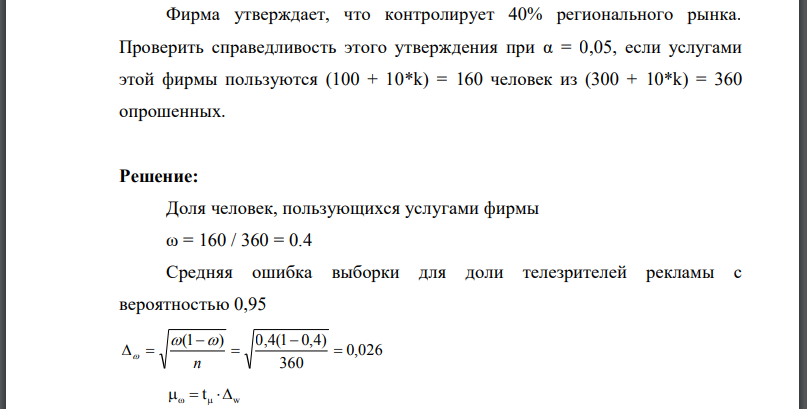 Фирма утверждает, что контролирует 40% регионального рынка. Проверить справедливость этого утверждения при α = 0,05, если услугами этой фирмы пользуются (100 + 10*k) = 160 человек из (300 + 10*k) = 360 опрошенных.

**Решение:**

Доля человек, пользующихся услугами фирмы

ω = 160 / 360 = 0.4

Средняя ошибка выборки для доли телезрителей рекламы с вероятностью 0,95

$\Delta_{\omega} = \sqrt{\frac{\omega(1-\omega)}{n}} = \sqrt{\frac{0,4(1-0,4)}{360}} = 0,026$

$\mu_{\omega} = t_{\mu} \cdot \Delta_{w}$